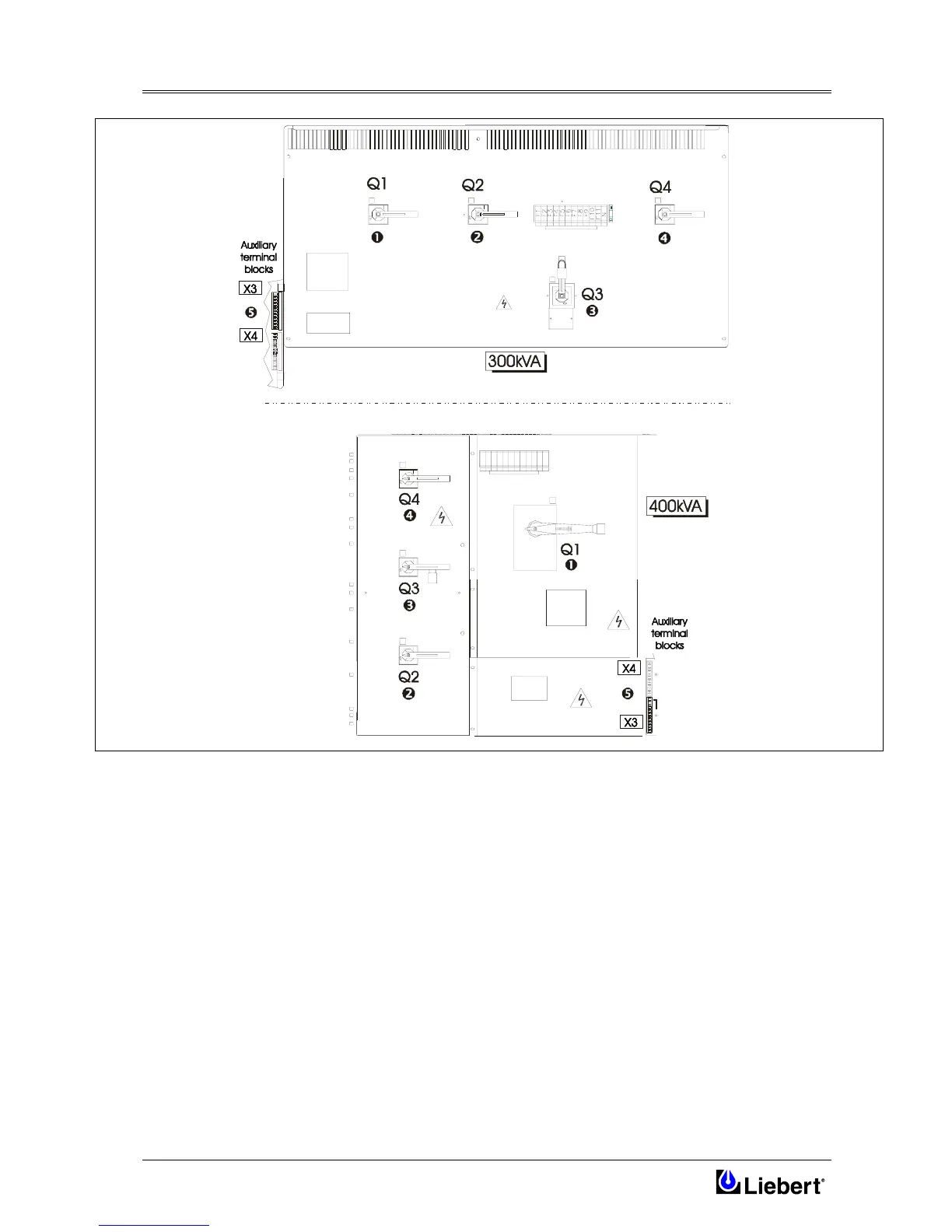 Q1
Q2
Q4
❶
❷
❹
Auxiliary terminal blocks
X3
❺
X4
Q3
❸
300kVA

Q4
❹
400kVA
Q1
❶
Q3
❸
Auxiliary terminal blocks
Q2
❷
X4
❺
X3

Liebert®